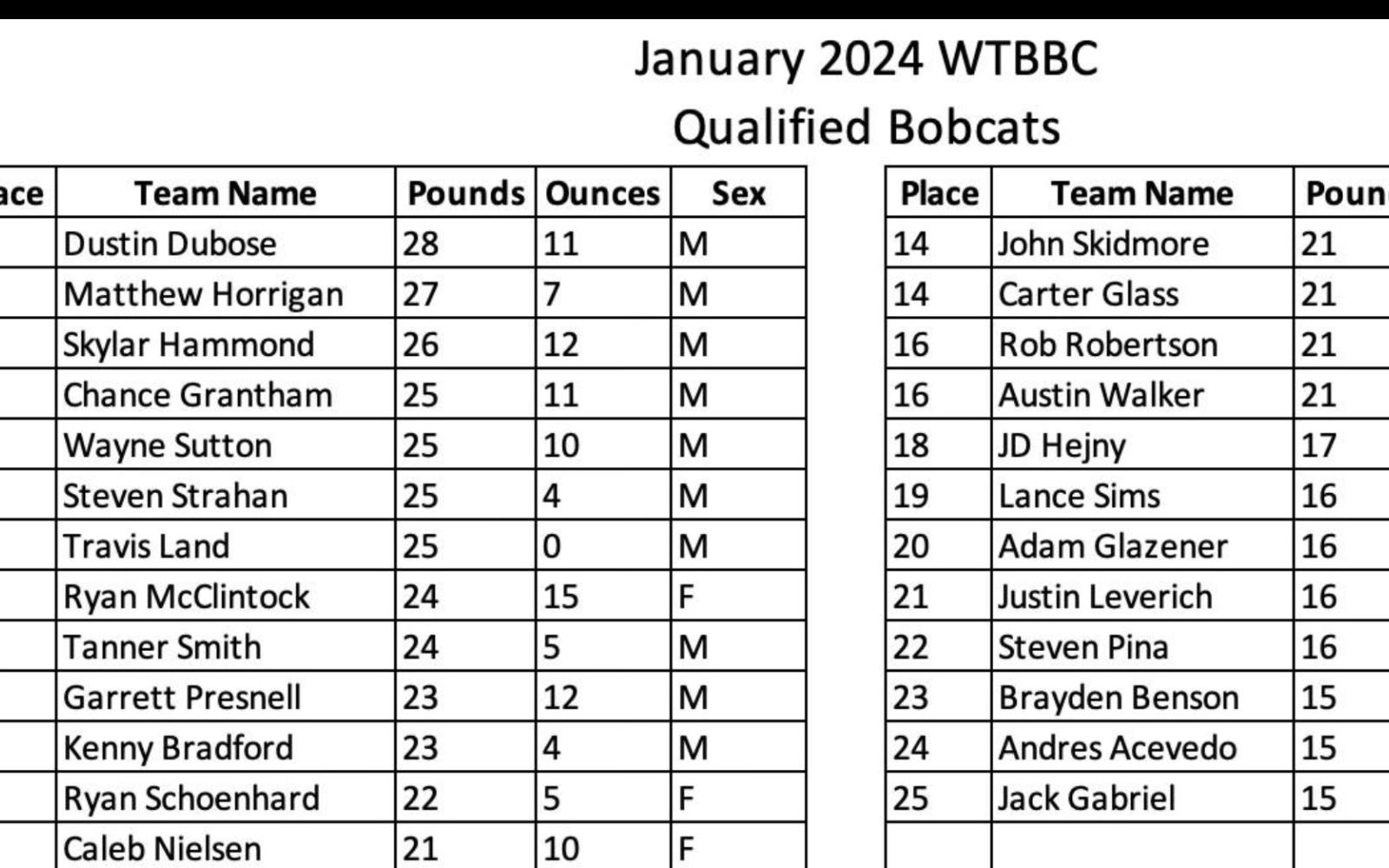 January 2024 WTBBC
Qualified Bobcats

| ace | Team Name | Pounds | Ounces | Sex |
|---|---|---|---|---|
| | Dustin Dubose | 28 | 11 | M |
| | Matthew Horrigan | 27 | 7 | M |
| | Skylar Hammond | 26 | 12 | M |
| | Chance Grantham | 25 | 11 | M |
| | Wayne Sutton | 25 | 10 | M |
| | Steven Strahan | 25 | 4 | M |
| | Travis Land | 25 | 0 | M |
| | Ryan McClintock | 24 | 15 | F |
| | Tanner Smith | 24 | 5 | M |
| | Garrett Presnell | 23 | 12 | M |
| | Kenny Bradford | 23 | 4 | M |
| | Ryan Schoenhard | 22 | 5 | F |
| | Caleb Nielsen | 21 | 10 | F |

| Place | Team Name | Poun |
|---|---|---|
| 14 | John Skidmore | 21 |
| 14 | Carter Glass | 21 |
| 16 | Rob Robertson | 21 |
| 16 | Austin Walker | 21 |
| 18 | JD Hejny | 17 |
| 19 | Lance Sims | 16 |
| 20 | Adam Glazener | 16 |
| 21 | Justin Leverich | 16 |
| 22 | Steven Pina | 16 |
| 23 | Brayden Benson | 15 |
| 24 | Andres Acevedo | 15 |
| 25 | Jack Gabriel | 15 |
| | | |